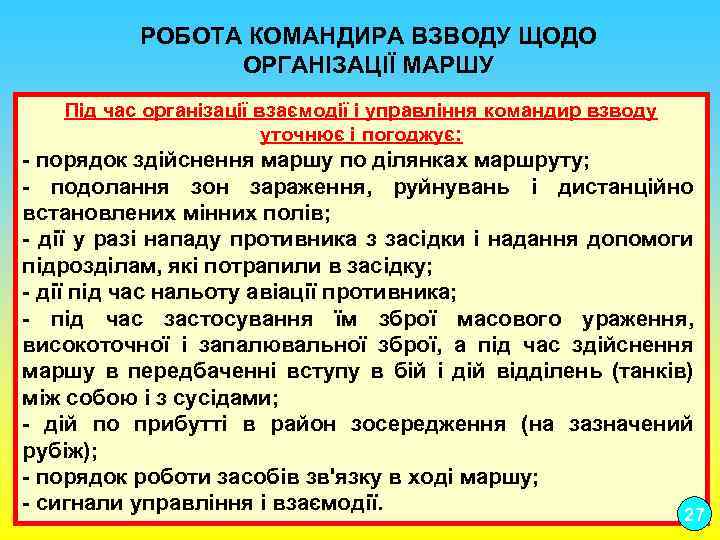 РОБОТА КОМАНДИРА ВЗВОДУ ЩОДО ОРГАНІЗАЦІЇ МАРШУ

Під час організації взаємодії і управління командир взводу уточнює і погоджує:

- порядок здійснення маршу по ділянках маршруту;
- подолання зон зараження, руйнувань і дистанційно встановлених мінних полів;
- дії у разі нападу противника з засідки і надання допомоги підрозділам, які потрапили в засідку;
- дії під час нальоту авіації противника;
- під час застосування їм зброї масового ураження, високоточної і запалювальної зброї, а під час здійснення маршу в передбаченні вступу в бій і дій відділень (танків) між собою і з сусідами;
- дій по прибутті в район зосередження (на зазначений рубіж);
- порядок роботи засобів зв'язку в ході маршу;
- сигнали управління і взаємодії.

27